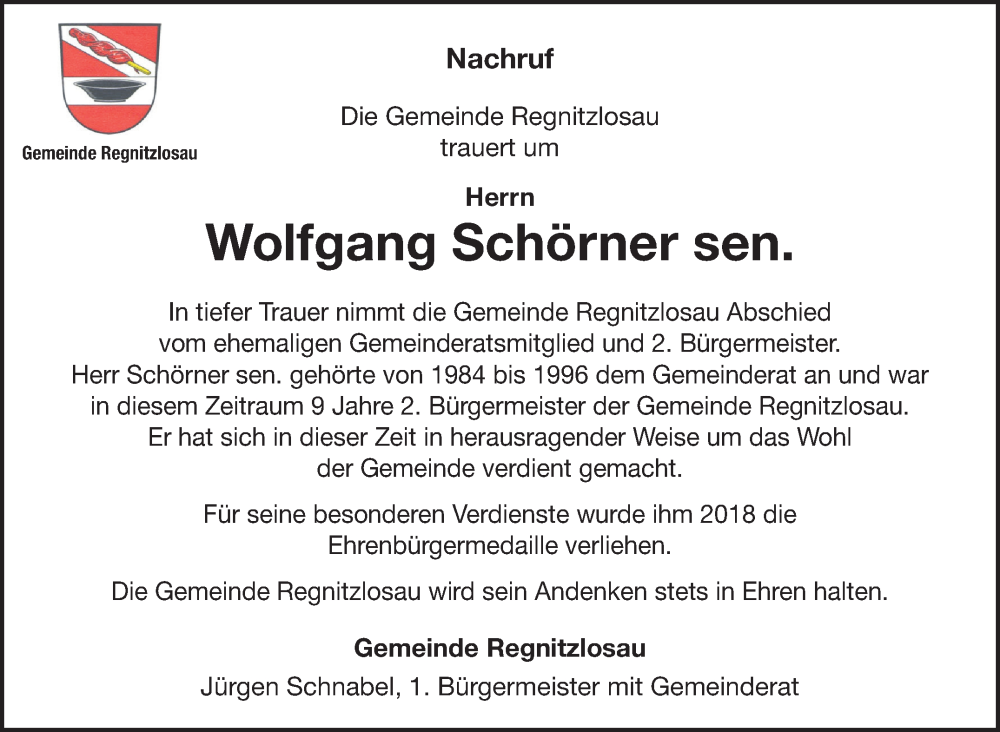 Gemeinde Regnitzlosau

Nachruf

Die Gemeinde Regnitzlosau trauert um

Herrn

Wolfgang Schörner sen.

In tiefer Trauer nimmt die Gemeinde Regnitzlosau Abschied vom ehemaligen Gemeinderatsmitglied und 2. Bürgermeister. Herr Schörner sen. gehörte von 1984 bis 1996 dem Gemeinderat an und war in diesem Zeitraum 9 Jahre 2. Bürgermeister der Gemeinde Regnitzlosau. Er hat sich in dieser Zeit in herausragender Weise um das Wohl der Gemeinde verdient gemacht.

Für seine besonderen Verdienste wurde ihm 2018 die Ehrenbürgermedaille verliehen.

Die Gemeinde Regnitzlosau wird sein Andenken stets in Ehren halten.

Gemeinde Regnitzlosau

Jürgen Schnabel, 1. Bürgermeister mit Gemeinderat